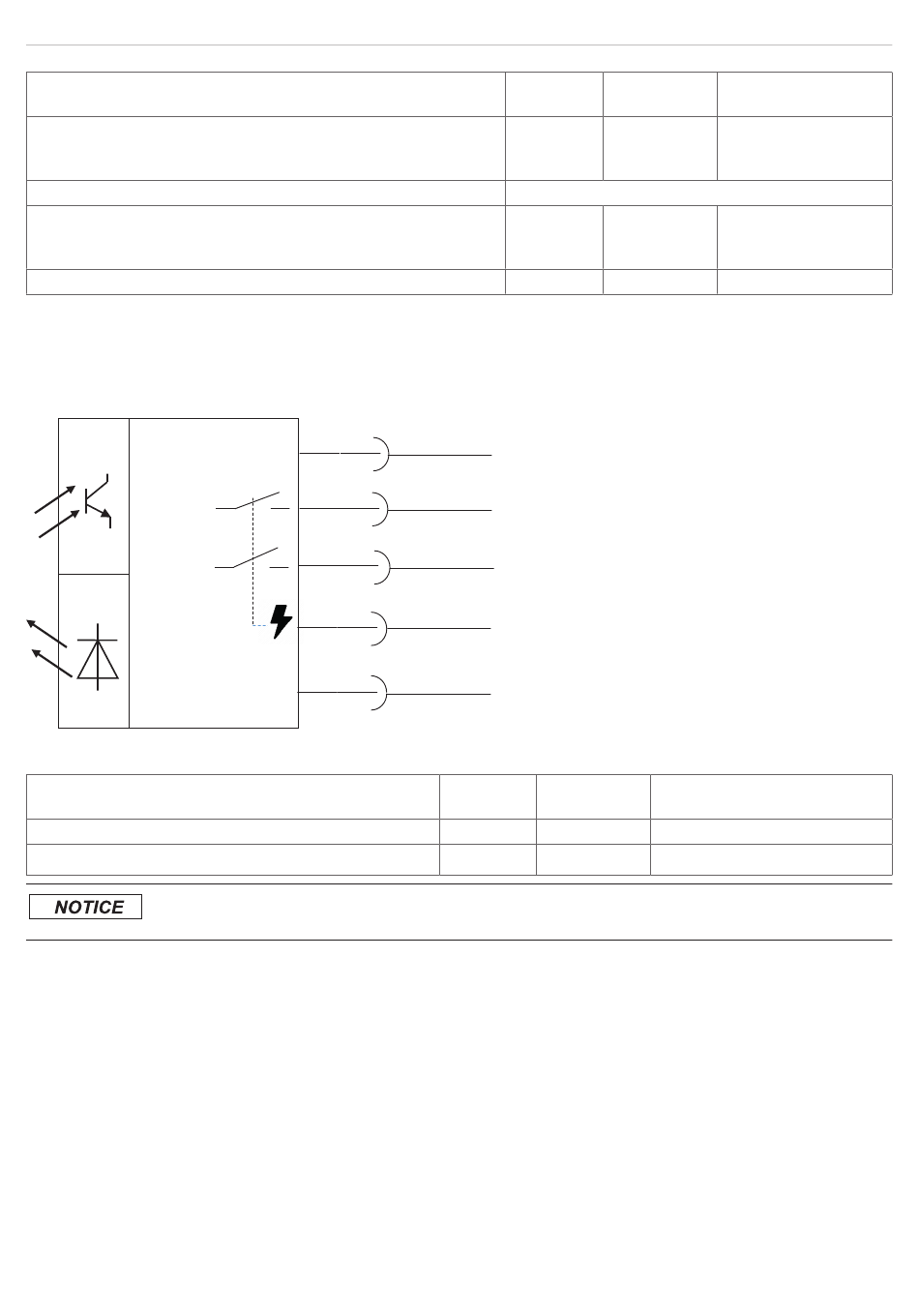 NOTICE